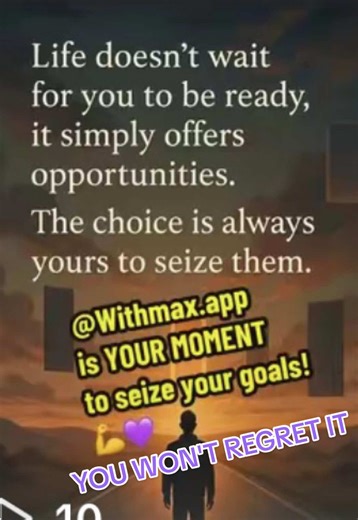 Life doesn't wait for you to be ready, it simply offers opportunities.

The choice is always yours to seize them.

@Withmax.app is YOUR MOMENT to seize your goals!
💪💜

YOU WON'T REGRET IT

10